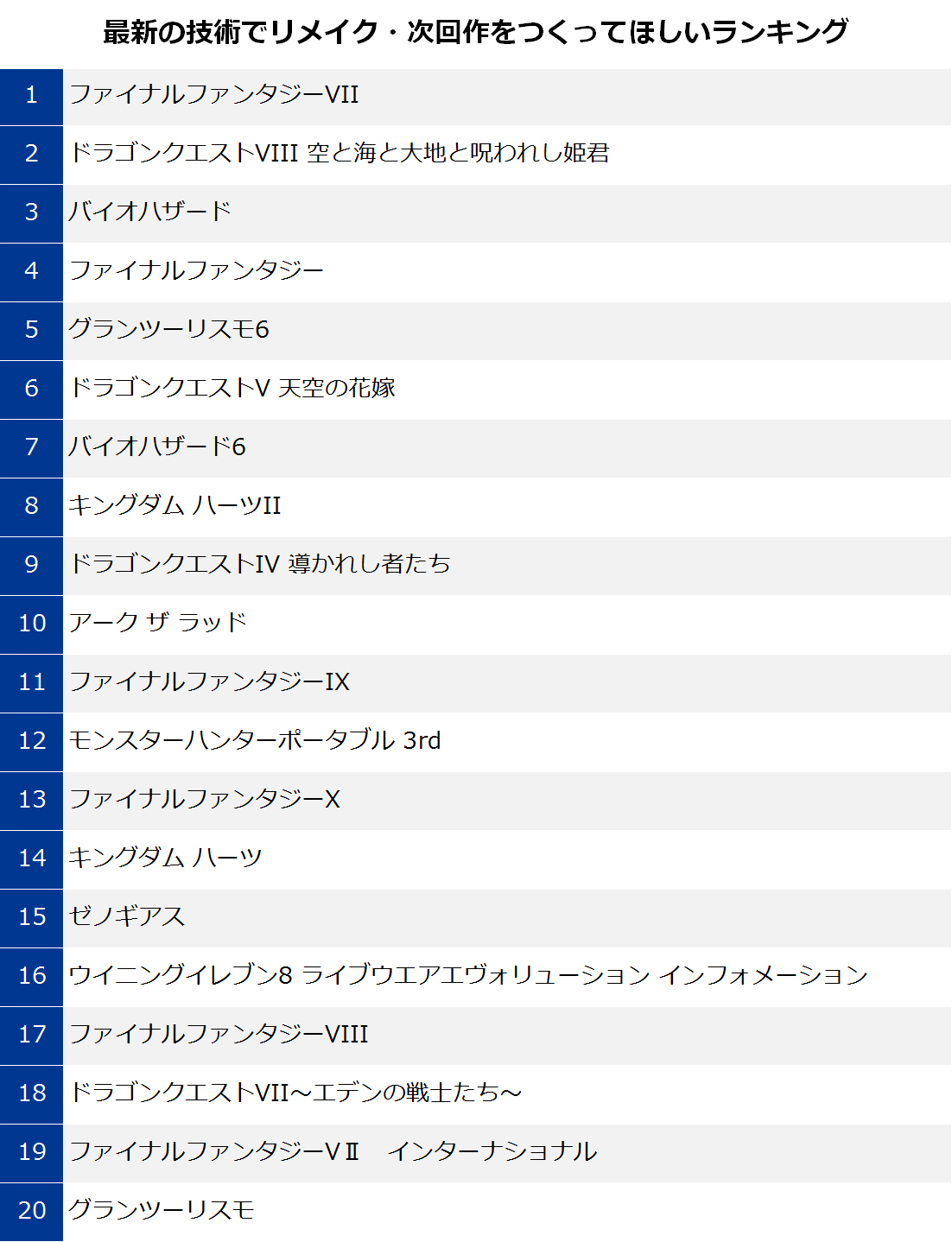 最新の技術でリメイク・次回作をつくってほしいランキング

| 1 | ファイナルファンタジーVII |
|---|---|
| 2 | ドラゴンクエストVIII 空と海と大地と呪われし姫君 |
| 3 | バイオハザード |
| 4 | ファイナルファンタジー |
| 5 | グランツーリスモ6 |
| 6 | ドラゴンクエストV 天空の花嫁 |
| 7 | バイオハザード6 |
| 8 | キングダム ハーツII |
| 9 | ドラゴンクエストIV 導かれし者たち |
| 10 | アーク ザ ラッド |
| 11 | ファイナルファンタジーIX |
| 12 | モンスターハンターポータブル 3rd |
| 13 | ファイナルファンタジーX |
| 14 | キングダム ハーツ |
| 15 | ゼノギアス |
| 16 | ウイニングイレブン8 ライブウエアエヴォリューション インフォメーション |
| 17 | ファイナルファンタジーVIII |
| 18 | ドラゴンクエストVII～エデンの戦士たち～ |
| 19 | ファイナルファンタジーVⅡ インターナショナル |
| 20 | グランツーリスモ |